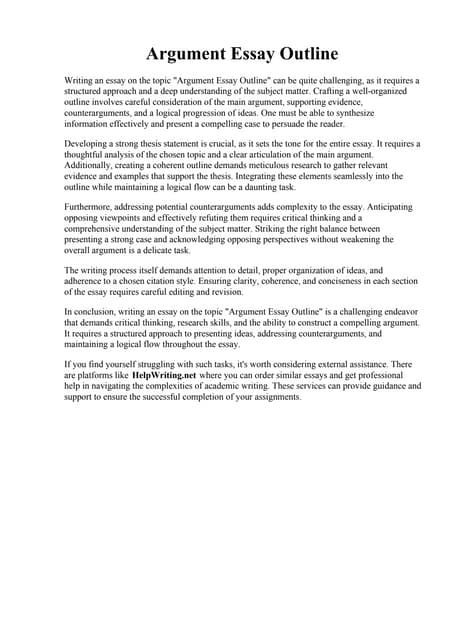 Argument Essay Outline

Writing an essay on the topic "Argument Essay Outline" can be quite challenging, as it requires a structured approach and a deep understanding of the subject matter. Crafting a well-organized outline involves careful consideration of the main argument, supporting evidence, counterarguments, and a logical progression of ideas. One must be able to synthesize information effectively and present a compelling case to persuade the reader.

Developing a strong thesis statement is crucial, as it sets the tone for the entire essay. It requires a thoughtful analysis of the chosen topic and a clear articulation of the main argument. Additionally, creating a coherent outline demands meticulous research to gather relevant evidence and examples that support the thesis. Integrating these elements seamlessly into the outline while maintaining a logical flow can be a daunting task.

Furthermore, addressing potential counterarguments adds complexity to the essay. Anticipating opposing viewpoints and effectively refuting them requires critical thinking and a comprehensive understanding of the subject matter. Striking the right balance between presenting a strong case and acknowledging opposing perspectives without weakening the overall argument is a delicate task.

The writing process itself demands attention to detail, proper organization of ideas, and adherence to a chosen citation style. Ensuring clarity, coherence, and conciseness in each section of the essay requires careful editing and revision.

In conclusion, writing an essay on the topic "Argument Essay Outline" is a challenging endeavor that demands critical thinking, research skills, and the ability to construct a compelling argument. It requires a structured approach to presenting ideas, addressing counterarguments, and maintaining a logical flow throughout the essay.

If you find yourself struggling with such tasks, it's worth considering external assistance. There are platforms like HelpWriting.net where you can order similar essays and get professional help in navigating the complexities of academic writing. These services can provide guidance and support to ensure the successful completion of your assignments.